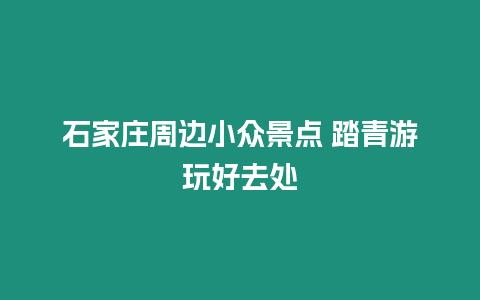 石家庄周边小众景点 踏青游玩好去处